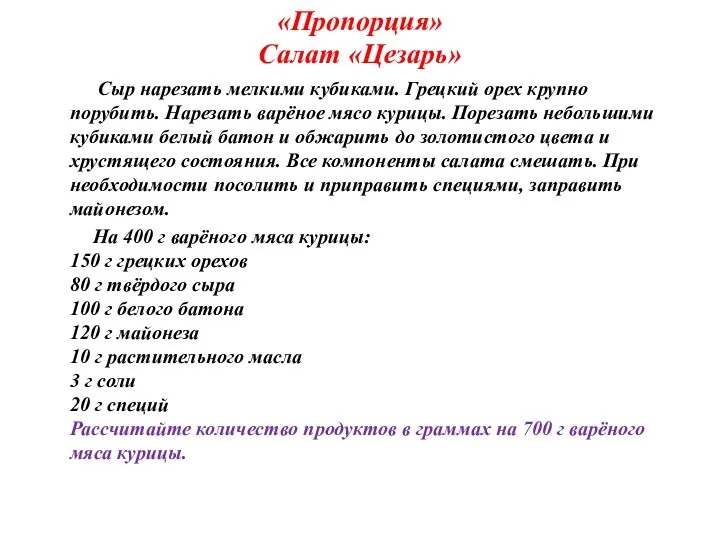 «Пропорция»
Салат «Цезарь»

Сыр нарезать мелкими кубиками. Грецкий орех крупно порубить. Нарезать варёное мясо курицы. Порезать небольшими кубиками белый батон и обжарить до золотистого цвета и хрустящего состояния. Все компоненты салата смешать. При необходимости посолить и приправить специями, заправить майонезом.

На 400 г варёного мяса курицы:
150 г грецких орехов
80 г твёрдого сыра
100 г белого батона
120 г майонеза
10 г растительного масла
3 г соли
20 г специй
Рассчитайте количество продуктов в граммах на 700 г варёного мяса курицы.